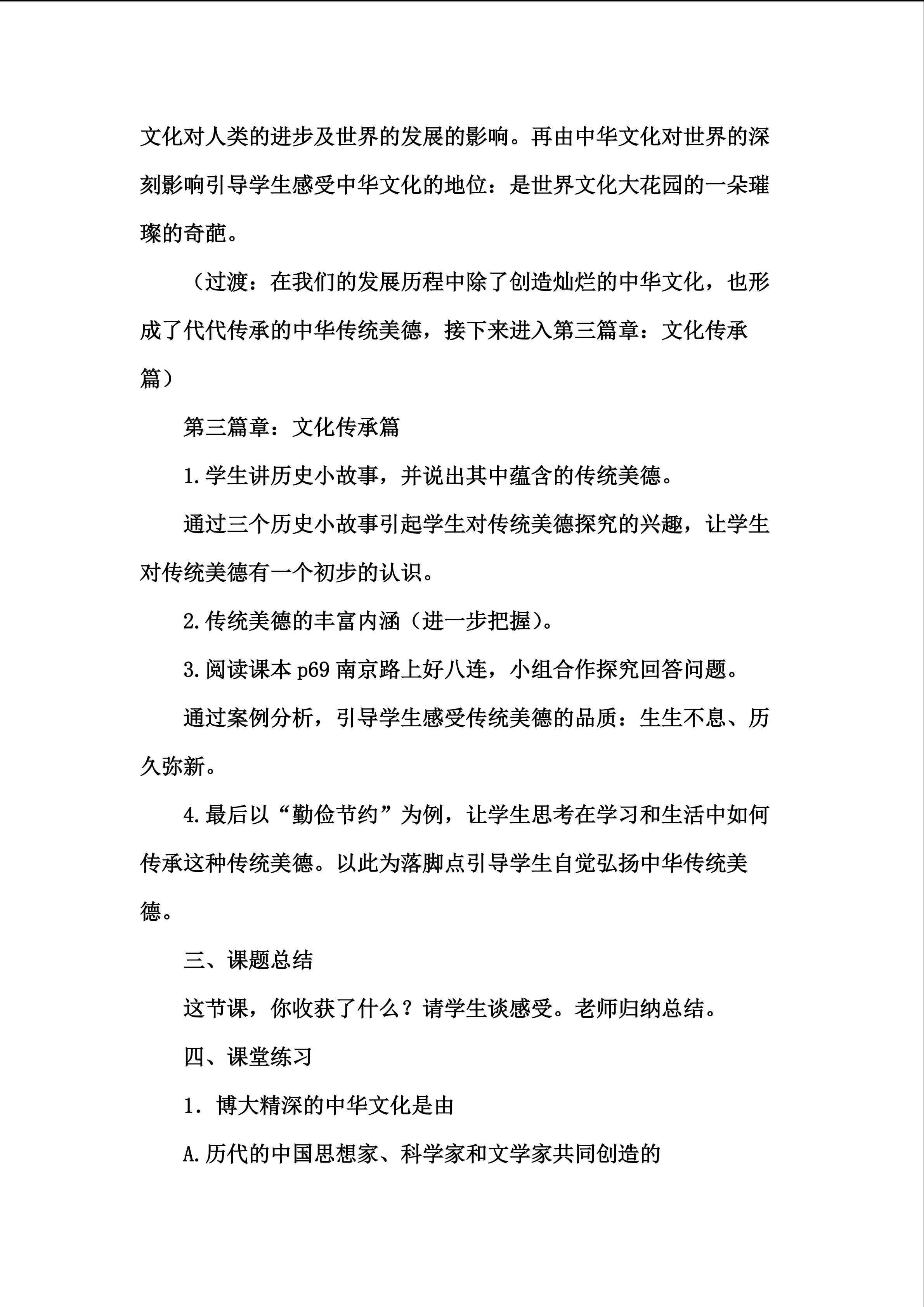 文化对人类的进步及世界的发展的影响。再由中华文化对世界的深刻影响引导学生感受中华文化的地位：是世界文化大花园的一朵璀璨的奇葩。

（过渡：在我们的发展历程中除了创造灿烂的中华文化，也形成了代代传承的中华传统美德，接下来进入第三篇章：文化传承篇）

第三篇章：文化传承篇

1.学生讲历史小故事，并说出其中蕴含的传统美德。

通过三个历史小故事引起学生对传统美德探究的兴趣，让学生对传统美德有一个初步的认识。

2.传统美德的丰富内涵（进一步把握）。

3.阅读课本p69南京路上好八连，小组合作探究回答问题。

通过案例分析，引导学生感受传统美德的品质：生生不息、历久弥新。

4.最后以“勤俭节约”为例，让学生思考在学习和生活中如何传承这种传统美德。以此为落脚点引导学生自觉弘扬中华传统美德。

三、课题总结

这节课，你收获了什么？请学生谈感受。老师归纳总结。

四、课堂练习

1．博大精深的中华文化是由

A.历代的中国思想家、科学家和文学家共同创造的